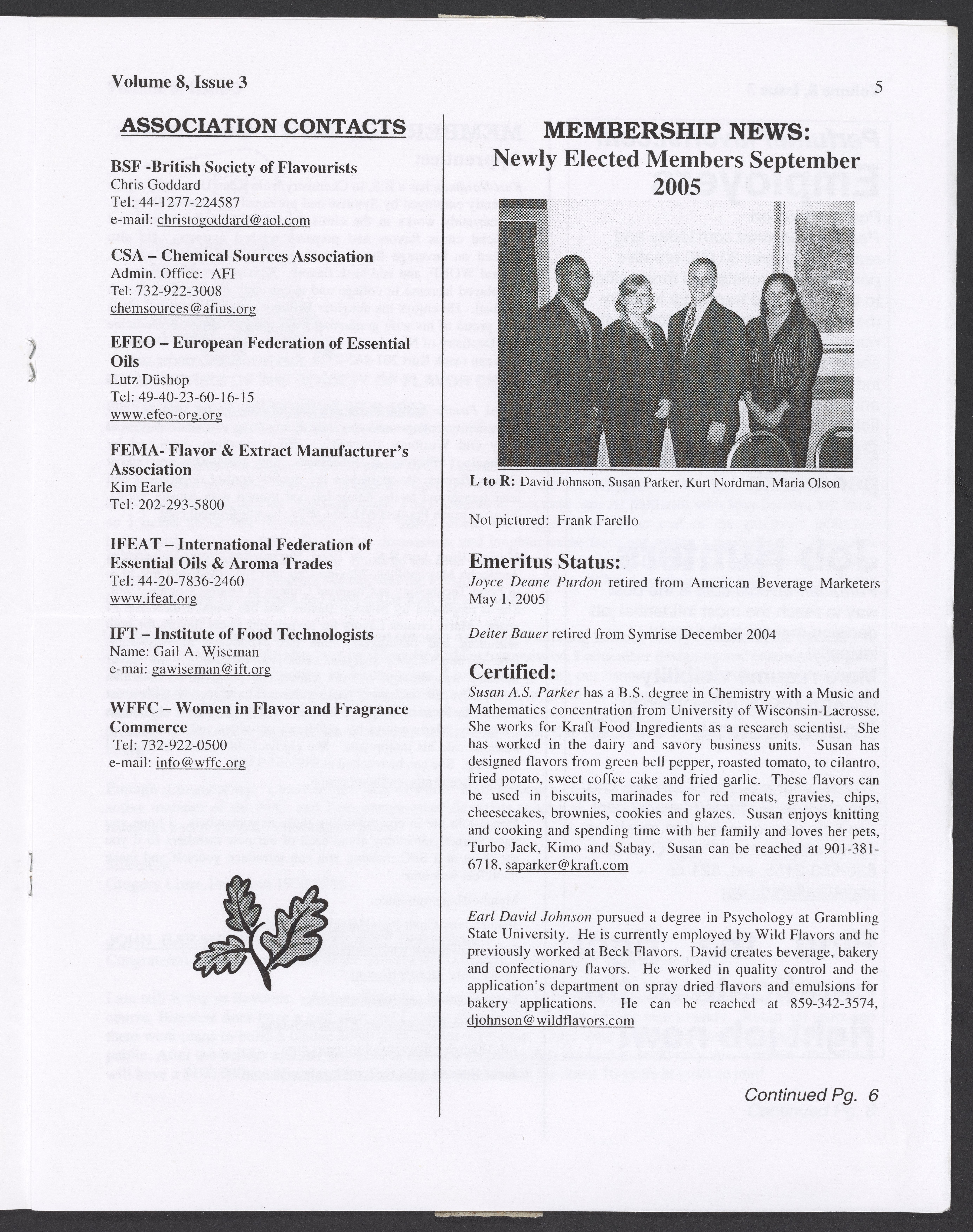 Volume 8, Issue 3

5

ASSOCIATION CONTACTS

BSF -British Society of Flavourists
Chris Goddard
Tel: 44-1277-224587
e-mail: christogoddard@aol.com

CSA – Chemical Sources Association
Admin. Office: AFI
Tel: 732-922-3008
chemsources@afius.org

EFEO – European Federation of Essential Oils
Lutz Düshop
Tel: 49-40-23-60-16-15
www.efeo-org.org

FEMA- Flavor & Extract Manufacturer's Association
Kim Earle
Tel: 202-293-5800

IFEAT – International Federation of Essential Oils & Aroma Trades
Tel: 44-20-7836-2460
www.ifeat.org

IFT – Institute of Food Technologists
Name: Gail A. Wiseman
e-mai: gawiseman@ift.org

WFFC – Women in Flavor and Fragrance Commerce
Tel: 732-922-0500
e-mail: info@wffc.org

MEMBERSHIP NEWS:
Newly Elected Members September 2005

L to R: David Johnson, Susan Parker, Kurt Nordman, Maria Olson

Not pictured: Frank Farello

Emeritus Status:
Joyce Deane Purdon retired from American Beverage Marketers May 1, 2005

Deiter Bauer retired from Symrise December 2004

Certified:
Susan A.S. Parker has a B.S. degree in Chemistry with a Music and Mathematics concentration from University of Wisconsin-Lacrosse. She works for Kraft Food Ingredients as a research scientist. She has worked in the dairy and savory business units. Susan has designed flavors from green bell pepper, roasted tomato, to cilantro, fried potato, sweet coffee cake and fried garlic. These flavors can be used in biscuits, marinades for red meats, gravies, chips, cheesecakes, brownies, cookies and glazes. Susan enjoys knitting and cooking and spending time with her family and loves her pets, Turbo Jack, Kimo and Sabay. Susan can be reached at 901-381-6718, saparker@kraft.com

Earl David Johnson pursued a degree in Psychology at Grambling State University. He is currently employed by Wild Flavors and he previously worked at Beck Flavors. David creates beverage, bakery and confectionary flavors. He worked in quality control and the application's department on spray dried flavors and emulsions for bakery applications. He can be reached at 859-342-3574, djohnson@wildflavors.com

Continued Pg. 6